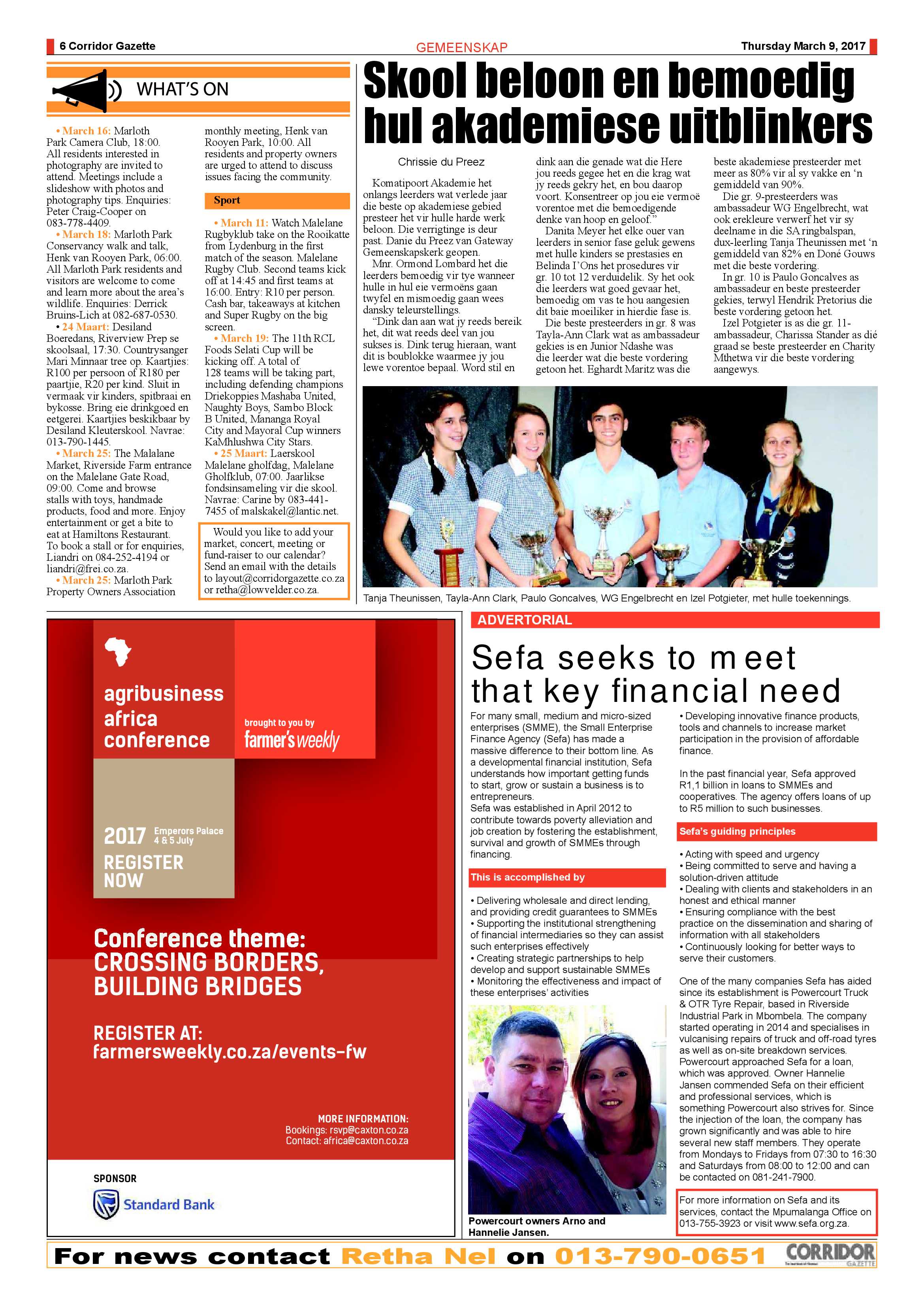 6 Corridor Gazette

GEMEENSKAP

Thursday March 9, 2017

WHAT'S ON

• March 16: Marloth Park Camera Club, 18:00. All residents interested in photography are invited to attend. Meetings include a slideshow with photos and photography tips. Enquiries: Peter Craig-Cooper on 083-778-4409.
• March 18: Marloth Park Conservancy walk and talk, Henk van Rooyen Park, 06:00. All Marloth Park residents and visitors are welcome to come and learn more about the area's wildlife. Enquiries: Derrick Bruins-Lich at 082-687-0530.
• 24 Maart: Desiland Boeredans, Riverview Prep se skoolsaal, 17:30. Countrysanger Mari Minnaar tree op. Kaartjies: R100 per persoon of R180 per paartjie, R20 per kind. Sluit in vermaak vir kinders, spitbraai en bykosse. Bring eie drinkgoed en eetgerei. Kaartjies beskikbaar by Desiland Kleuterskool. Navrae: 013-790-1445.
• March 25: The Malalane Market, Riverside Farm entrance on the Malelane Gate Road, 09:00. Come and browse stalls with toys, handmade products, food and more. Enjoy entertainment or get a bite to eat at Hamiltons Restaurant. To book a stall or for enquiries, Liandri on 084-252-4194 or liandri@frei.co.za.
• March 25: Marloth Park Property Owners Association monthly meeting, Henk van Rooyen Park, 10:00. All residents and property owners are urged to attend to discuss issues facing the community.

Sport

• March 11: Watch Malelane Rugbyklub take on the Rooikatte from Lydenburg in the first match of the season. Malelane Rugby Club. Second teams kick off at 14:45 and first teams at 16:00. Entry: R10 per person. Cash bar, takeaways at kitchen and Super Rugby on the big screen.
• March 19: The 11th RCL Foods Selati Cup will be kicking off. A total of 128 teams will be taking part, including defending champions Driekoppies Mashaba United, Naughty Boys, Sambo Block B United, Mananga Royal City and Mayoral Cup winners KaMhlushwa City Stars.
• 25 Maart: Laerskool Malelane gholfdag, Malelane Gholfklub, 07:00. Jaarlikse fondsinsameling vir die skool. Navrae: Carine by 083-441-7455 of malskakel@lantic.net.

Would you like to add your market, concert, meeting or fund-raiser to our calendar? Send an email with the details to layout@corridorgazette.co.za or retha@lowvelder.co.za.

Skool beloon en bemoedig hul akademiese uitblinkers

Chrissie du Preez

Komatipoort Akademie het onlangs leerders wat verlede jaar die beste op akademiese gebied presteer het vir hulle harde werk beloon. Die verrigtinge is deur past. Danie du Preez van Gateway Gemeenskapskerk geopen.
Mnr. Ormond Lombard het die leerders bemoedig vir tye wanneer hulle in hul eie vermoëns gaan twyfel en mismoedig gaan wees dansky teleurstellings.
"Dink dan aan wat jy reeds bereik het, dit wat reeds deel van jou sukses is. Dink terug hieraan, want dit is boublokke waarmee jy jou lewe vorentoe bepaal. Word stil en dink aan die genade wat die Here jou reeds gegee het en die krag wat jy reeds gekry het, en bou daarop voort. Konsentreer op jou eie vermoë vorentoe met die bemoedigende denke van hoop en geloof."
Danita Meyer het elke ouer van leerders in senior fase geluk gewens met hulle kinders se prestasies en Belinda I'Ons het prosedures vir gr. 10 tot 12 verduidelik. Sy het ook die leerders wat goed gevaar het, bemoedig om vas te hou aangesien dit baie moeiliker in hierdie fase is.
Die beste presteerders in gr. 8 was Tayla-Ann Clark wat as ambassadeur gekies is en Junior Ndashe was die leerder wat die beste vordering getoon het. Eghardt Maritz was die beste akademiese presteerder met meer as 80% vir al sy vakke en 'n gemiddeld van 90%.
Die gr. 9-presteerders was ambassadeur WG Engelbrecht, wat ook erekleure verwerf het vir sy deelname in die SA ringbalspan, dux-leerling Tanja Theunissen met 'n gemiddeld van 82% en Doné Gouws met die beste vordering.
In gr. 10 is Paulo Goncalves as ambassadeur en beste presteerder gekies, terwyl Hendrik Pretorius die beste vordering getoon het.
Izel Potgieter is as die gr. 11-ambassadeur, Charissa Stander as dié graad se beste presteerder en Charity Mthetwa vir die beste vordering aangewys.

Tanja Theunissen, Tayla-Ann Clark, Paulo Goncalves, WG Engelbrecht en Izel Potgieter, met hulle toekennings.

agribusiness africa conference

brought to you by farmer's weekly

2017 Emperors Palace 4 & 5 July

REGISTER NOW

Conference theme: CROSSING BORDERS, BUILDING BRIDGES

REGISTER AT: farmersweekly.co.za/events-fw

MORE INFORMATION:
Bookings: rsvp@caxton.co.za
Contact: africa@caxton.co.za

SPONSOR
Standard Bank

ADVERTORIAL

Sefa seeks to meet that key financial need

For many small, medium and micro-sized enterprises (SMME), the Small Enterprise Finance Agency (Sefa) has made a massive difference to their bottom line. As a developmental financial institution, Sefa understands how important getting funds to start, grow or sustain a business is to entrepreneurs.
Sefa was established in April 2012 to contribute towards poverty alleviation and job creation by fostering the establishment, survival and growth of SMMEs through financing.

This is accomplished by

• Delivering wholesale and direct lending, and providing credit guarantees to SMMEs
• Supporting the institutional strengthening of financial intermediaries so they can assist such enterprises effectively
• Creating strategic partnerships to help develop and support sustainable SMMEs
• Monitoring the effectiveness and impact of these enterprises' activities

Powercourt owners Arno and Hannelie Jansen.

• Developing innovative finance products, tools and channels to increase market participation in the provision of affordable finance.

In the past financial year, Sefa approved R1,1 billion in loans to SMMEs and cooperatives. The agency offers loans of up to R5 million to such businesses.

Sefa's guiding principles

• Acting with speed and urgency
• Being committed to serve and having a solution-driven attitude
• Dealing with clients and stakeholders in an honest and ethical manner
• Ensuring compliance with the best practice on the dissemination and sharing of information with all stakeholders
• Continuously looking for better ways to serve their customers.

One of the many companies Sefa has aided since its establishment is Powercourt Truck & OTR Tyre Repair, based in Riverside Industrial Park in Mbombela. The company started operating in 2014 and specialises in vulcanising repairs of truck and off-road tyres as well as on-site breakdown services. Powercourt approached Sefa for a loan, which was approved. Owner Hannelie Jansen commended Sefa on their efficient and professional services, which is something Powercourt also strives for. Since the injection of the loan, the company has grown significantly and was able to hire several new staff members. They operate from Mondays to Fridays from 07:30 to 16:30 and Saturdays from 08:00 to 12:00 and can be contacted on 081-241-7900.

For more information on Sefa and its services, contact the Mpumalanga Office on 013-755-3923 or visit www.sefa.org.za.

For news contact Retha Nel on 013-790-0651

CORRIDOR GAZETTE